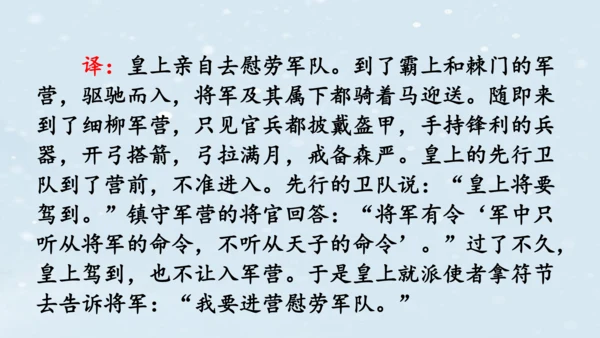 译：皇上亲自去慰劳军队。到了霸上和棘门的军营，驱驰而入，将军及其属下都骑着马迎送。随即来到了细柳军营，只见官兵都披戴盔甲，手持锋利的兵器，开弓搭箭，弓拉满月，戒备森严。皇上的先行卫队到了营前，不准进入。先行的卫队说：“皇上将要驾到。”镇守军营的将官回答：“将军有令‘军中只听从将军的命令，不听从天子的命令’。”过了不久，皇上驾到，也不让入军营。于是皇上就派使者拿符节去告诉将军：“我要进营慰劳军队。”